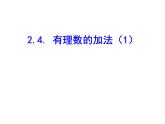 2.4. 有理数的加法（1）